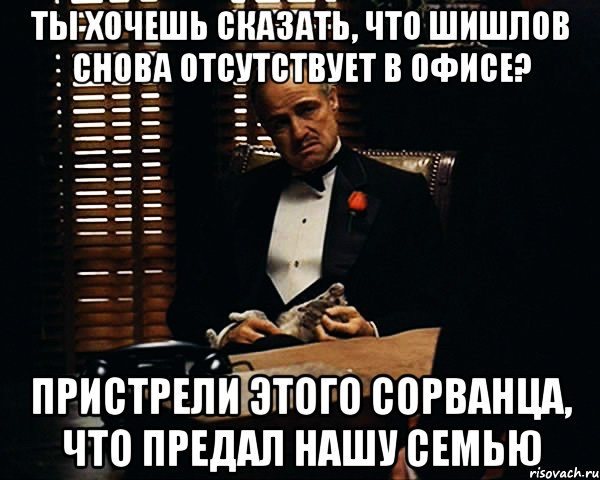 ТЫ ХОЧЕШЬ СКАЗАТЬ, ЧТО ШИШЛОВ СНОВА ОТСУТСТВУЕТ В ОФИСЕ?

ПРИСТРЕЛИ ЭТОГО СОРВАНЦА, ЧТО ПРЕДАЛ НАШУ СЕМЬЮ

risovach.ru